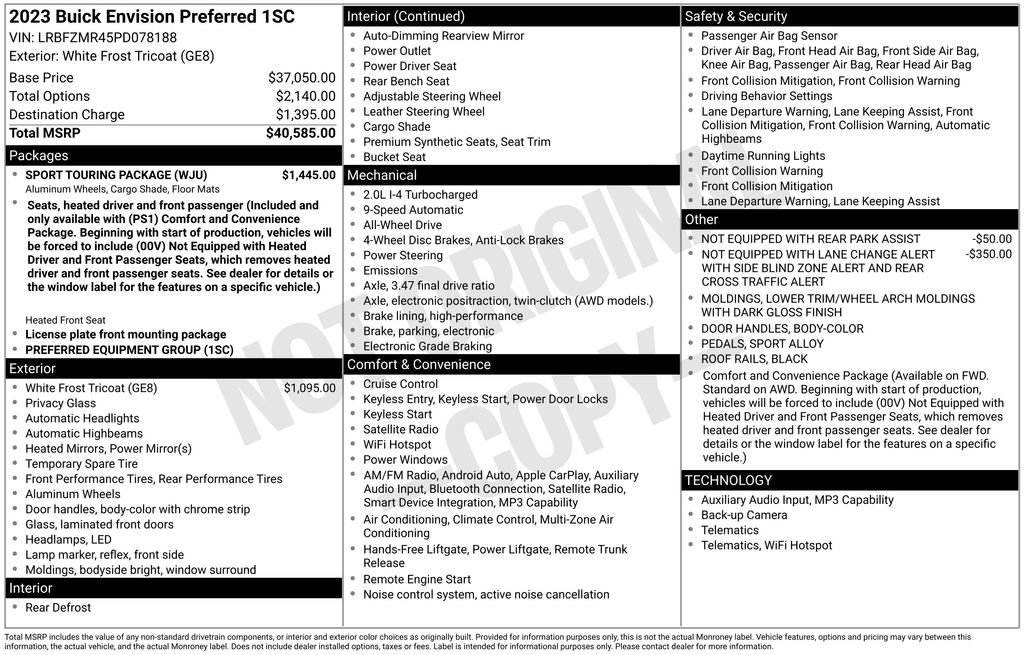 2023 Buick Envision Preferred 1SC
VIN: LRBFZMR45PD078188
Exterior: White Frost Tricoat (GE8)

| | |
|---|---|
| Base Price | $37,050.00 |
| Total Options | $2,140.00 |
| Destination Charge | $1,395.00 |
| Total MSRP | $40,585.00 |

Packages
- SPORT TOURING PACKAGE (WJU) $1,445.00
Aluminum Wheels, Cargo Shade, Floor Mats
- Seats, heated driver and front passenger (Included and only available with (PS1) Comfort and Convenience Package. Beginning with start of production, vehicles will be forced to include (00V) Not Equipped with Heated Driver and Front Passenger Seats, which removes heated driver and front passenger seats. See dealer for details or the window label for the features on a specific vehicle.)
Heated Front Seat
- License plate front mounting package
- PREFERRED EQUIPMENT GROUP (1SC)

Exterior
- White Frost Tricoat (GE8) $1,095.00
- Privacy Glass
- Automatic Headlights
- Automatic Highbeams
- Heated Mirrors, Power Mirror(s)
- Temporary Spare Tire
- Front Performance Tires, Rear Performance Tires
- Aluminum Wheels
- Door handles, body-color with chrome strip
- Glass, laminated front doors
- Headlamps, LED
- Lamp marker, reflex, front side
- Moldings, bodyside bright, window surround

Interior
- Rear Defrost

Interior (Continued)
- Auto-Dimming Rearview Mirror
- Power Outlet
- Power Driver Seat
- Rear Bench Seat
- Adjustable Steering Wheel
- Leather Steering Wheel
- Cargo Shade
- Premium Synthetic Seats, Seat Trim
- Bucket Seat

Mechanical
- 2.0L I-4 Turbocharged
- 9-Speed Automatic
- All-Wheel Drive
- 4-Wheel Disc Brakes, Anti-Lock Brakes
- Power Steering
- Emissions
- Axle, 3.47 final drive ratio
- Axle, electronic positraction, twin-clutch (AWD models.)
- Brake lining, high-performance
- Brake, parking, electronic
- Electronic Grade Braking

Comfort & Convenience
- Cruise Control
- Keyless Entry, Keyless Start, Power Door Locks
- Keyless Start
- Satellite Radio
- WiFi Hotspot
- Power Windows
- AM/FM Radio, Android Auto, Apple CarPlay, Auxiliary Audio Input, Bluetooth Connection, Satellite Radio, Smart Device Integration, MP3 Capability
- Air Conditioning, Climate Control, Multi-Zone Air Conditioning
- Hands-Free Liftgate, Power Liftgate, Remote Trunk Release
- Remote Engine Start
- Noise control system, active noise cancellation

Safety & Security
- Passenger Air Bag Sensor
- Driver Air Bag, Front Head Air Bag, Front Side Air Bag, Knee Air Bag, Passenger Air Bag, Rear Head Air Bag
- Front Collision Mitigation, Front Collision Warning
- Driving Behavior Settings
- Lane Departure Warning, Lane Keeping Assist, Front Collision Mitigation, Front Collision Warning, Automatic Highbeams
- Daytime Running Lights
- Front Collision Warning
- Front Collision Mitigation
- Lane Departure Warning, Lane Keeping Assist

Other
- NOT EQUIPPED WITH REAR PARK ASSIST -$50.00
- NOT EQUIPPED WITH LANE CHANGE ALERT WITH SIDE BLIND ZONE ALERT AND REAR CROSS TRAFFIC ALERT -$350.00
- MOLDINGS, LOWER TRIM/WHEEL ARCH MOLDINGS WITH DARK GLOSS FINISH
- DOOR HANDLES, BODY-COLOR
- PEDALS, SPORT ALLOY
- ROOF RAILS, BLACK
- Comfort and Convenience Package (Available on FWD. Standard on AWD. Beginning with start of production, vehicles will be forced to include (00V) Not Equipped with Heated Driver and Front Passenger Seats, which removes heated driver and front passenger seats. See dealer for details or the window label for the features on a specific vehicle.)

TECHNOLOGY
- Auxiliary Audio Input, MP3 Capability
- Back-up Camera
- Telematics
- Telematics, WiFi Hotspot

NOT ORIGINAL COPY

Total MSRP includes the value of any non-standard drivetrain components, or interior and exterior color choices as originally built. Provided for information purposes only, this is not the actual Monroney label. Vehicle features, options and pricing may vary between this information, the actual vehicle, and the actual Monroney label. Does not include dealer installed options, taxes or fees. Label is intended for informational purposes only. Please contact dealer for more information.